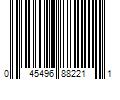 0 45496 88221 1